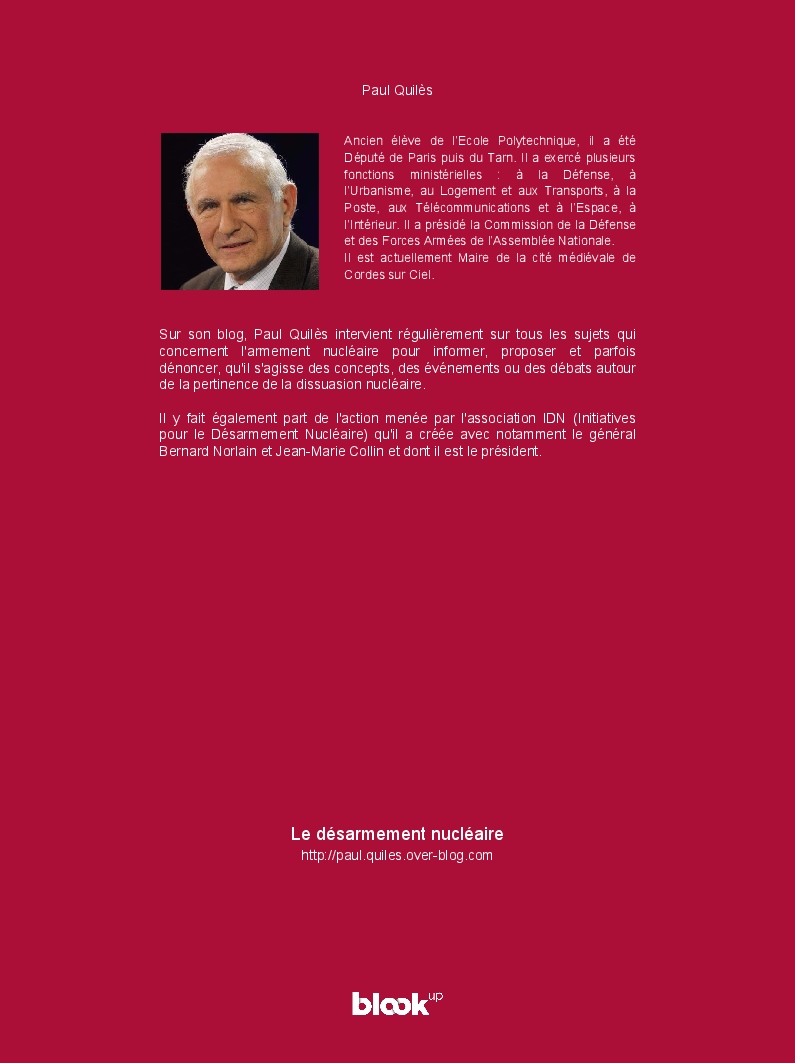 Paul Quilès

Ancien élève de l'Ecole Polytechnique, il a été Député de Paris puis du Tarn. Il a exercé plusieurs fonctions ministérielles : à la Défense, à l'Urbanisme, au Logement et aux Transports, à la Poste, aux Télécommunications et à l'Espace, à l'Intérieur. Il a présidé la Commission de la Défense et des Forces Armées de l'Assemblée Nationale.
Il est actuellement Maire de la cité médiévale de Cordes sur Ciel.

Sur son blog, Paul Quilès intervient régulièrement sur tous les sujets qui concernent l'armement nucléaire pour informer, proposer et parfois dénoncer, qu'il s'agisse des concepts, des événements ou des débats autour de la pertinence de la dissuasion nucléaire.

Il y fait également part de l'action menée par l'association IDN (Initiatives pour le Désarmement Nucléaire) qu'il a créée avec notamment le général Bernard Norlain et Jean-Marie Collin et dont il est le président.

Le désarmement nucléaire
http://paul.quiles.over-blog.com

blook up